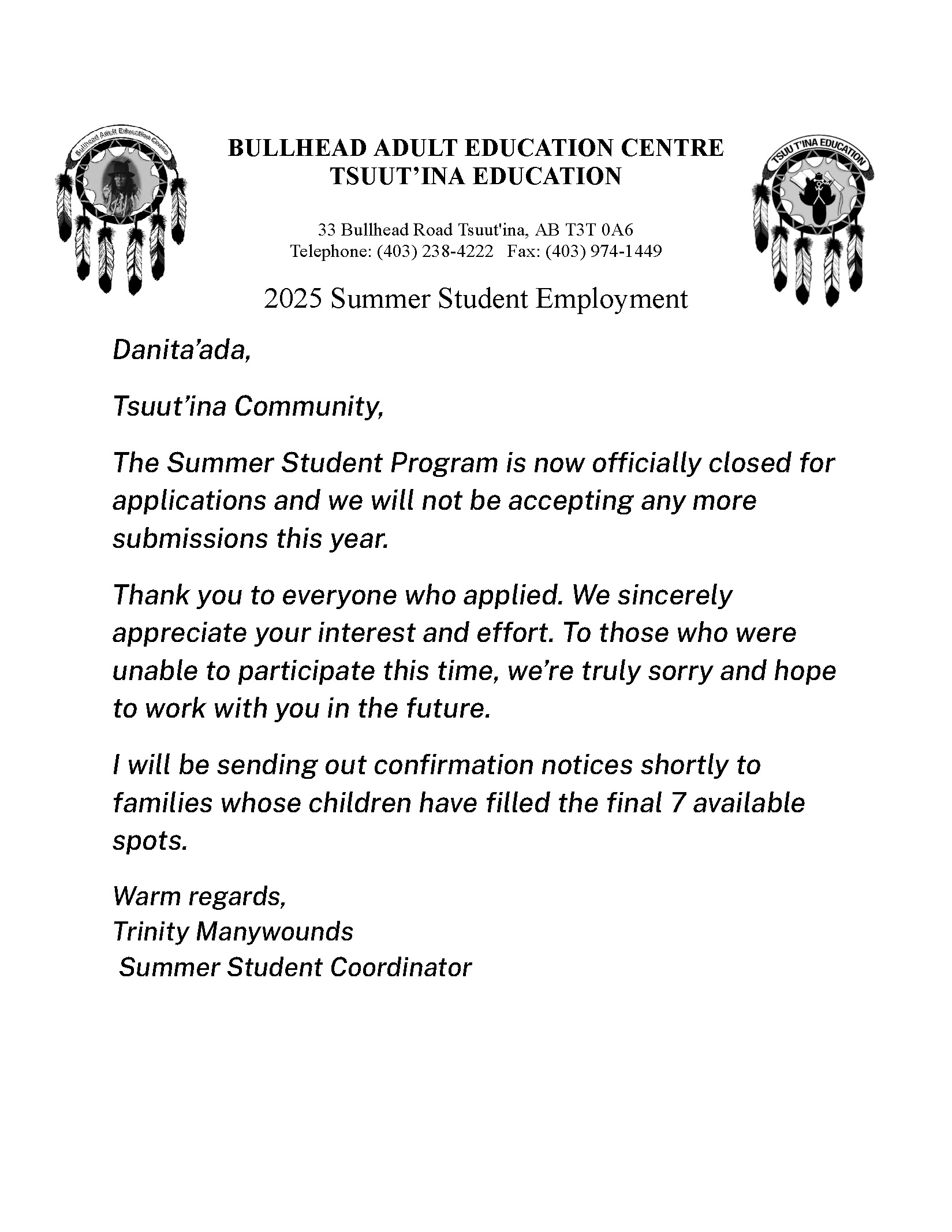 Bullhead Adult Education Centre

BULLHEAD ADULT EDUCATION CENTRE
TSUUT'INA EDUCATION

TSUU T'INA EDUCATION

33 Bullhead Road Tsuut'ina, AB T3T 0A6
Telephone: (403) 238-4222 Fax: (403) 974-1449

2025 Summer Student Employment

Danita'ada,

Tsuut'ina Community,

The Summer Student Program is now officially closed for applications and we will not be accepting any more submissions this year.

Thank you to everyone who applied. We sincerely appreciate your interest and effort. To those who were unable to participate this time, we're truly sorry and hope to work with you in the future.

I will be sending out confirmation notices shortly to families whose children have filled the final 7 available spots.

Warm regards,
Trinity Manywounds
Summer Student Coordinator